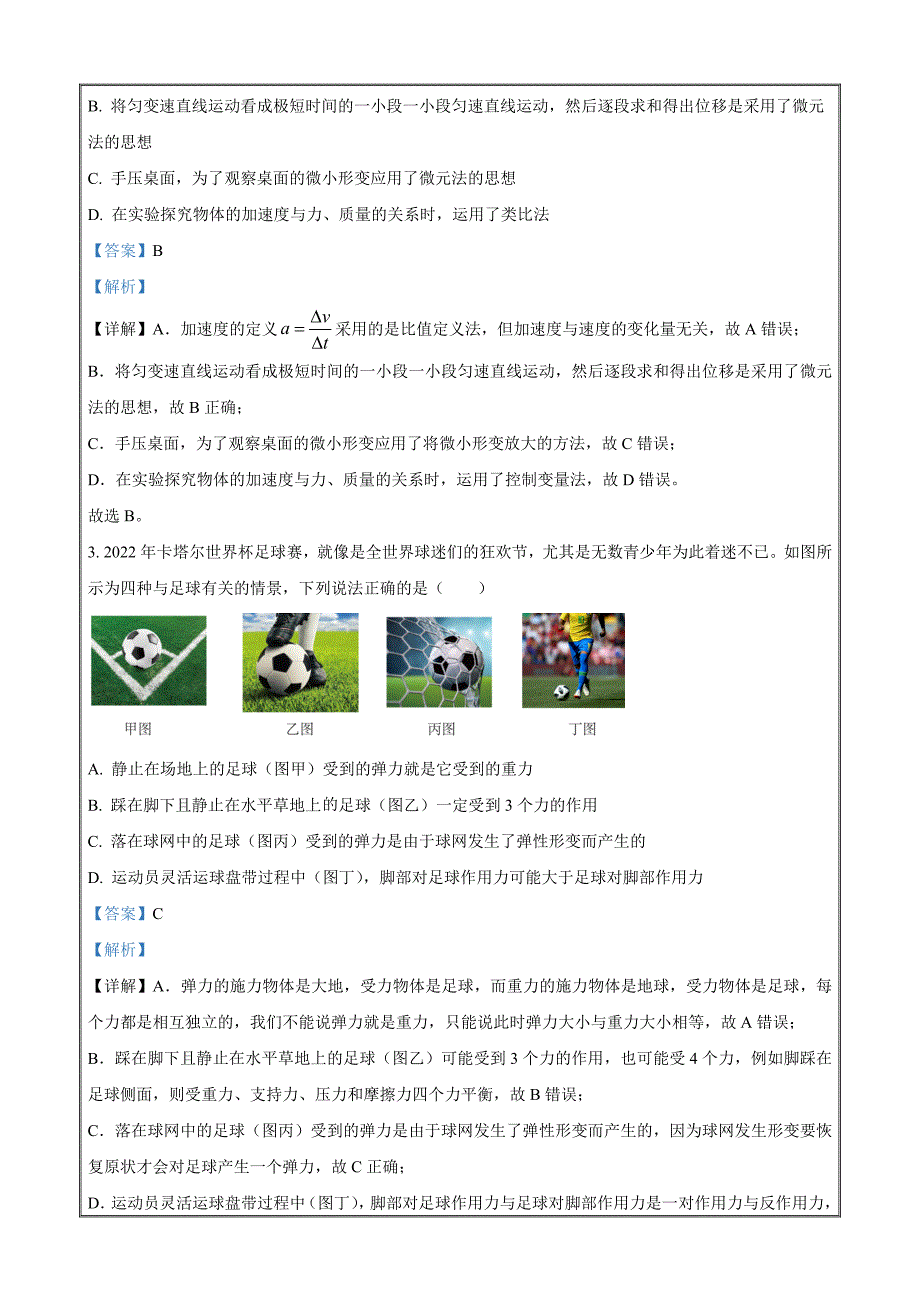 B. 将匀变速直线运动看成极短时间的一小段一小段匀速直线运动，然后逐段求和得出位移是采用了微元法的思想

C. 手压桌面，为了观察桌面的微小形变应用了微元法的思想

D. 在实验探究物体的加速度与力、质量的关系时，运用了类比法

【答案】B

【解析】

【详解】A．加速度的定义 $a=\frac{\Delta v}{\Delta t}$ 采用的是比值定义法，但加速度与速度的变化量无关，故 A 错误；

B．将匀变速直线运动看成极短时间的一小段一小段匀速直线运动，然后逐段求和得出位移是采用了微元法的思想，故 B 正确；

C．手压桌面，为了观察桌面的微小形变应用了将微小形变放大的方法，故 C 错误；

D．在实验探究物体的加速度与力、质量的关系时，运用了控制变量法，故 D 错误。

故选 B。

3. 2022 年卡塔尔世界杯足球赛，就像是全世界球迷们的狂欢节，尤其是无数青少年为此着迷不已。如图所示为四种与足球有关的情景，下列说法正确的是（　　）

甲图　乙图　丙图　丁图

A. 静止在场地上的足球（图甲）受到的弹力就是它受到的重力

B. 踩在脚下且静止在水平草地上的足球（图乙）一定受到 3 个力的作用

C. 落在球网中的足球（图丙）受到的弹力是由于球网发生了弹性形变而产生的

D. 运动员灵活运球盘带过程中（图丁），脚部对足球作用力可能大于足球对脚部作用力

【答案】C

【解析】

【详解】A．弹力的施力物体是大地，受力物体是足球，而重力的施力物体是地球，受力物体是足球，每个力都是相互独立的，我们不能说弹力就是重力，只能说此时弹力大小与重力大小相等，故 A 错误；

B．踩在脚下且静止在水平草地上的足球（图乙）可能受到 3 个力的作用，也可能受 4 个力，例如脚踩在足球侧面，则受重力、支持力、压力和摩擦力四个力平衡，故 B 错误；

C．落在球网中的足球（图丙）受到的弹力是由于球网发生了弹性形变而产生的，因为球网发生形变要恢复原状才会对足球产生一个弹力，故 C 正确；

D．运动员灵活运球盘带过程中（图丁），脚部对足球作用力与足球对脚部作用力是一对作用力与反作用力，